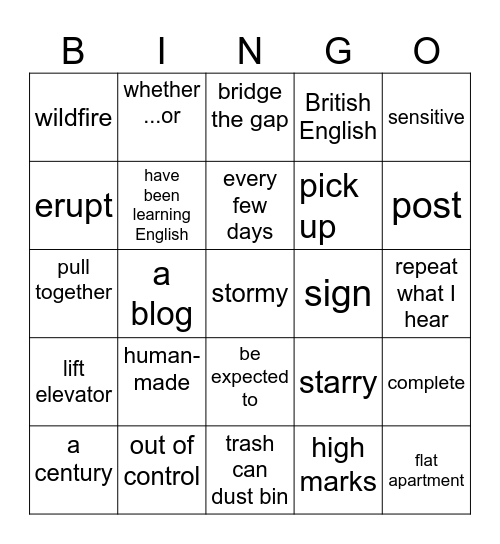 | B | I | N | G | O |
|---|---|---|---|---|
| wildfire | whether ...or | bridge the gap | British English | sensitive |
| erupt | have been learning English | every few days | pick up | post |
| pull together | a blog | stormy | sign | repeat what I hear |
| lift elevator | human-made | be expected to | starry | complete |
| a century | out of control | trash can dust bin | high marks | flat apartment |